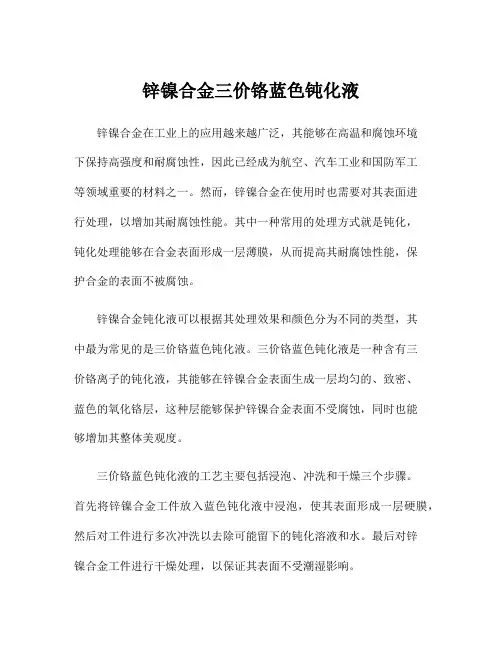 锌镍合金三价铬蓝色钝化液

锌镍合金在工业上的应用越来越广泛，其能够在高温和腐蚀环境下保持高强度和耐腐蚀性，因此已经成为航空、汽车工业和国防军工等领域重要的材料之一。然而，锌镍合金在使用时也需要对其表面进行处理，以增加其耐腐蚀性能。其中一种常用的处理方式就是钝化，钝化处理能够在合金表面形成一层薄膜，从而提高其耐腐蚀性能，保护合金的表面不被腐蚀。

锌镍合金钝化液可以根据其处理效果和颜色分为不同的类型，其中最为常见的是三价铬蓝色钝化液。三价铬蓝色钝化液是一种含有三价铬离子的钝化液，其能够在锌镍合金表面生成一层均匀的、致密、蓝色的氧化铬层，这种层能够保护锌镍合金表面不受腐蚀，同时也能够增加其整体美观度。

三价铬蓝色钝化液的工艺主要包括浸泡、冲洗和干燥三个步骤。首先将锌镍合金工件放入蓝色钝化液中浸泡，使其表面形成一层硬膜，然后对工件进行多次冲洗以去除可能留下的钝化溶液和水。最后对锌镍合金工件进行干燥处理，以保证其表面不受潮湿影响。